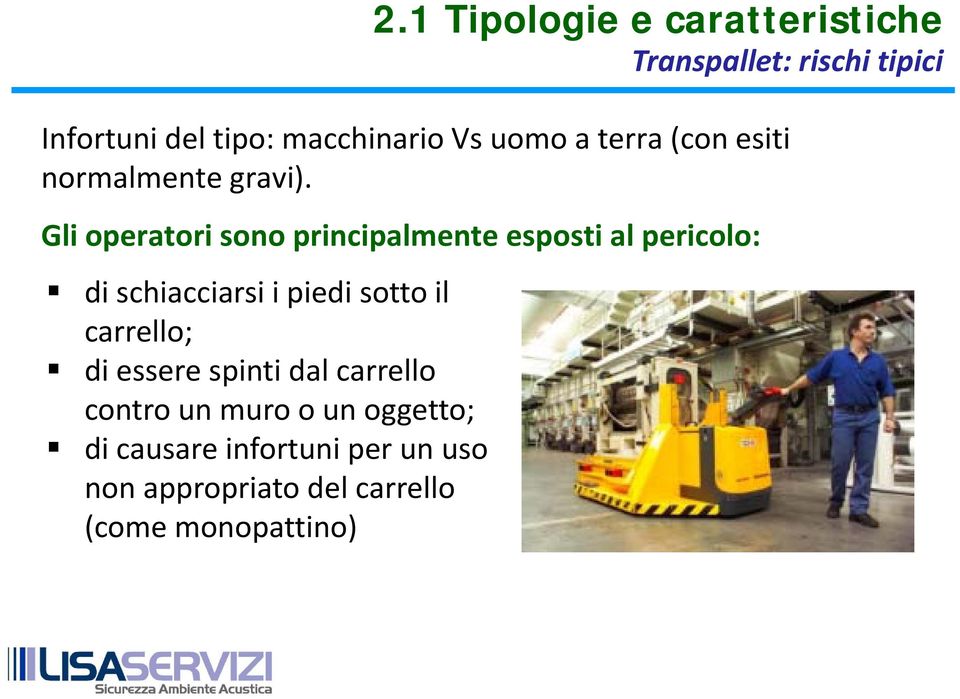 2.1 Tipologie e caratteristiche
Transpallet: rischi tipici

Infortuni del tipo: macchinario Vs uomo a terra (con esiti normalmente gravi).

Gli operatori sono principalmente esposti al pericolo:

▪ di schiacciarsi i piedi sotto il carrello;
▪ di essere spinti dal carrello contro un muro o un oggetto;
▪ di causare infortuni per un uso non appropriato del carrello (come monopattino)

LISASERVIZI
Sicurezza Ambiente Acustica